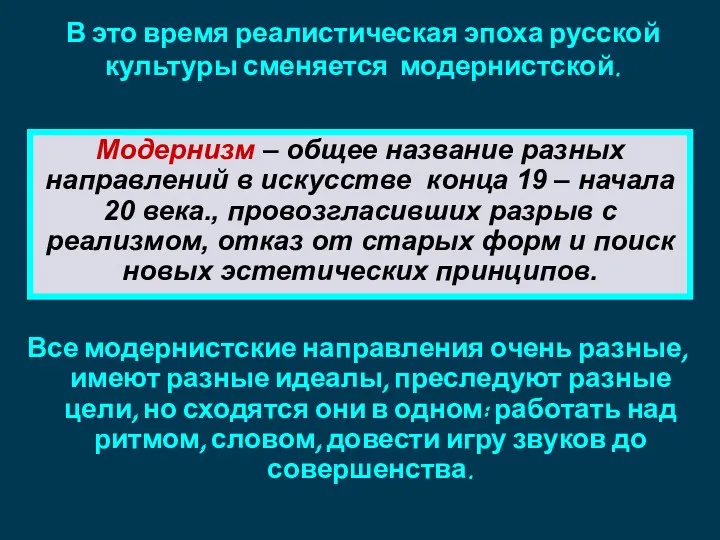 В это время реалистическая эпоха русской культуры сменяется модернистской.

Модернизм – общее название разных направлений в искусстве конца 19 – начала 20 века., провозгласивших разрыв с реализмом, отказ от старых форм и поиск новых эстетических принципов.

Все модернистские направления очень разные, имеют разные идеалы, преследуют разные цели, но сходятся они в одном: работать над ритмом, словом, довести игру звуков до совершенства.